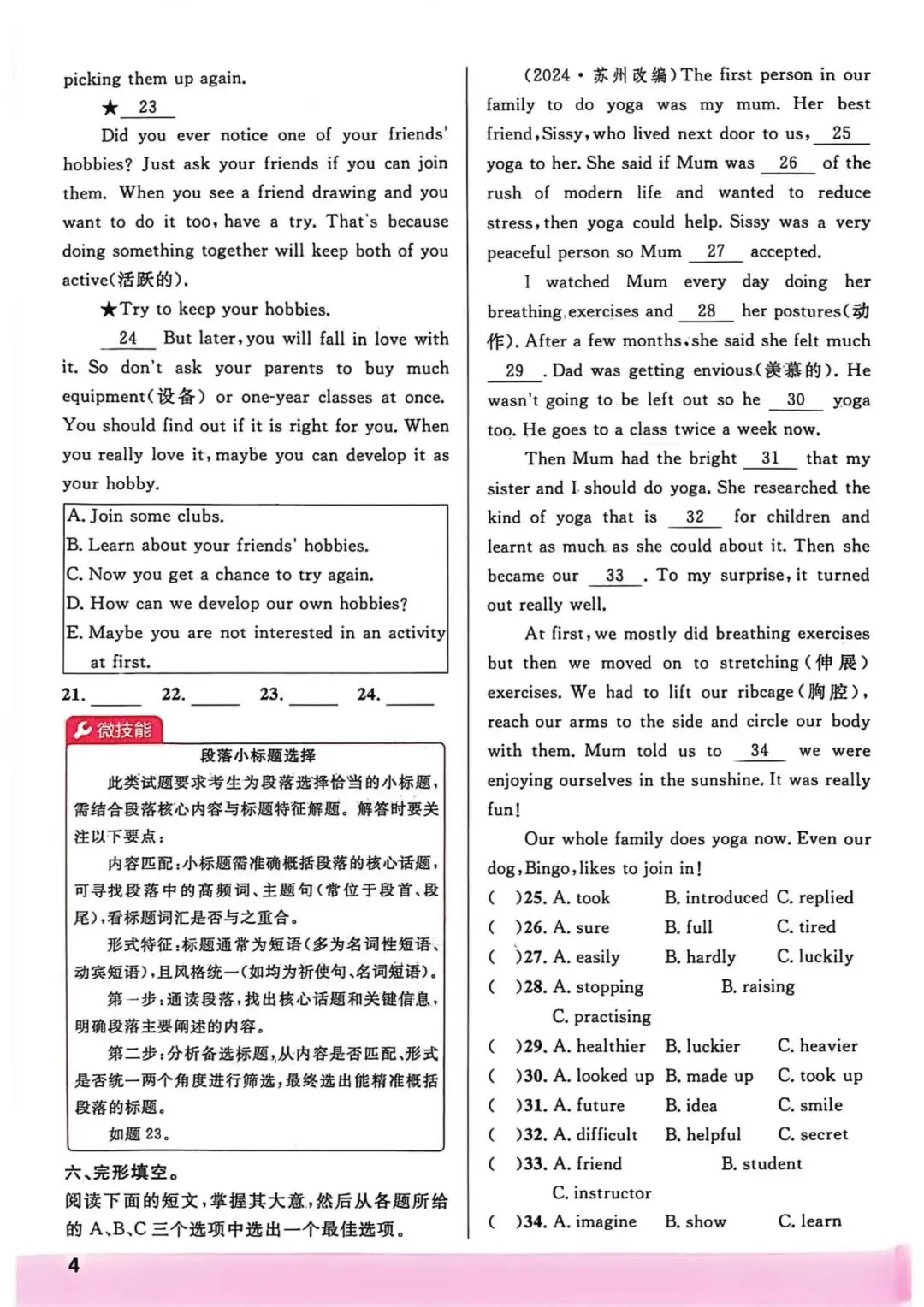 picking them up again.

★ 23

Did you ever notice one of your friends' hobbies? Just ask your friends if you can join them. When you see a friend drawing and you want to do it too, have a try. That's because doing something together will keep both of you active(活跃的).

★Try to keep your hobbies.

24 But later, you will fall in love with it. So don't ask your parents to buy much equipment(设备) or one-year classes at once. You should find out if it is right for you. When you really love it, maybe you can develop it as your hobby.

A. Join some clubs.
B. Learn about your friends' hobbies.
C. Now you get a chance to try again.
D. How can we develop our own hobbies?
E. Maybe you are not interested in an activity at first.

21. ______ 22. ______ 23. ______ 24. ______

微技能

段落小标题选择

此类试题要求考生为段落选择恰当的小标题，需结合段落核心内容与标题特征解题。解答时要关注以下要点：

内容匹配：小标题需准确概括段落的核心话题，可寻找段落中的高频词、主题句(常位于段首、段尾)，看标题词汇是否与之重合。

形式特征：标题通常为短语(多为名词性短语、动宾短语)，且风格统一(如均为祈使句、名词短语)。

第一步：通读段落，找出核心话题和关键信息，明确段落主要阐述的内容。

第二步：分析备选标题，从内容是否匹配、形式是否统一两个角度进行筛选，最终选出能精准概括段落的标题。

如题 23。

六、完形填空。

阅读下面的短文，掌握其大意，然后从各题所给的 A、B、C 三个选项中选出一个最佳选项。

(2024·苏州改编)The first person in our family to do yoga was my mum. Her best friend, Sissy, who lived next door to us, 25 yoga to her. She said if Mum was 26 of the rush of modern life and wanted to reduce stress, then yoga could help. Sissy was a very peaceful person so Mum 27 accepted.

I watched Mum every day doing her breathing exercises and 28 her postures(动作). After a few months, she said she felt much 29 . Dad was getting envious(羡慕的). He wasn't going to be left out so he 30 yoga too. He goes to a class twice a week now.

Then Mum had the bright 31 that my sister and I should do yoga. She researched the kind of yoga that is 32 for children and learnt as much as she could about it. Then she became our 33 . To my surprise, it turned out really well.

At first, we mostly did breathing exercises but then we moved on to stretching(伸展) exercises. We had to lift our ribcage(胸腔), reach our arms to the side and circle our body with them. Mum told us to 34 we were enjoying ourselves in the sunshine. It was really fun!

Our whole family does yoga now. Even our dog, Bingo, likes to join in!

( )25. A. took B. introduced C. replied
( )26. A. sure B. full C. tired
( )27. A. easily B. hardly C. luckily
( )28. A. stopping B. raising C. practising
( )29. A. healthier B. luckier C. heavier
( )30. A. looked up B. made up C. took up
( )31. A. future B. idea C. smile
( )32. A. difficult B. helpful C. secret
( )33. A. friend B. student C. instructor
( )34. A. imagine B. show C. learn

4